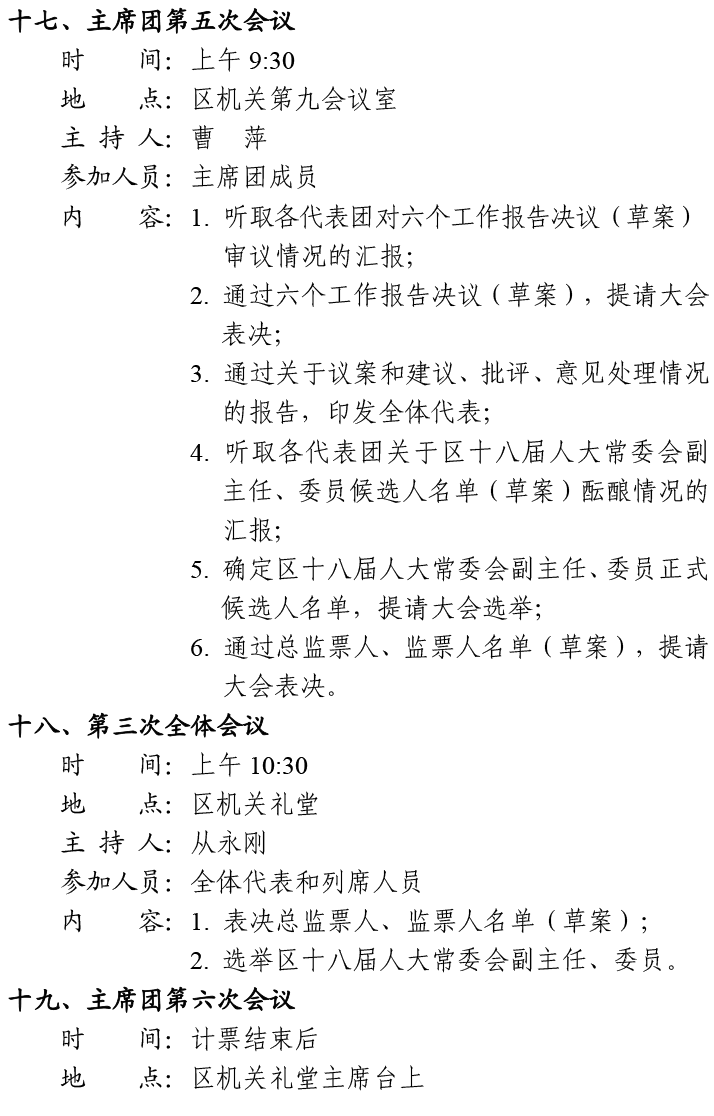 十七、主席团第五次会议

时　　间：上午 9:30

地　　点：区机关第九会议室

主 持 人：曹　萍

参加人员：主席团成员

内　　容：1. 听取各代表团对六个工作报告决议（草案）审议情况的汇报；

2. 通过六个工作报告决议（草案），提请大会表决；

3. 通过关于议案和建议、批评、意见处理情况的报告，印发全体代表；

4. 听取各代表团关于区十八届人大常委会副主任、委员候选人名单（草案）酝酿情况的汇报；

5. 确定区十八届人大常委会副主任、委员正式候选人名单，提请大会选举；

6. 通过总监票人、监票人名单（草案），提请大会表决。

十八、第三次全体会议

时　　间：上午 10:30

地　　点：区机关礼堂

主 持 人：从永刚

参加人员：全体代表和列席人员

内　　容：1. 表决总监票人、监票人名单（草案）；

2. 选举区十八届人大常委会副主任、委员。

十九、主席团第六次会议

时　　间：计票结束后

地　　点：区机关礼堂主席台上